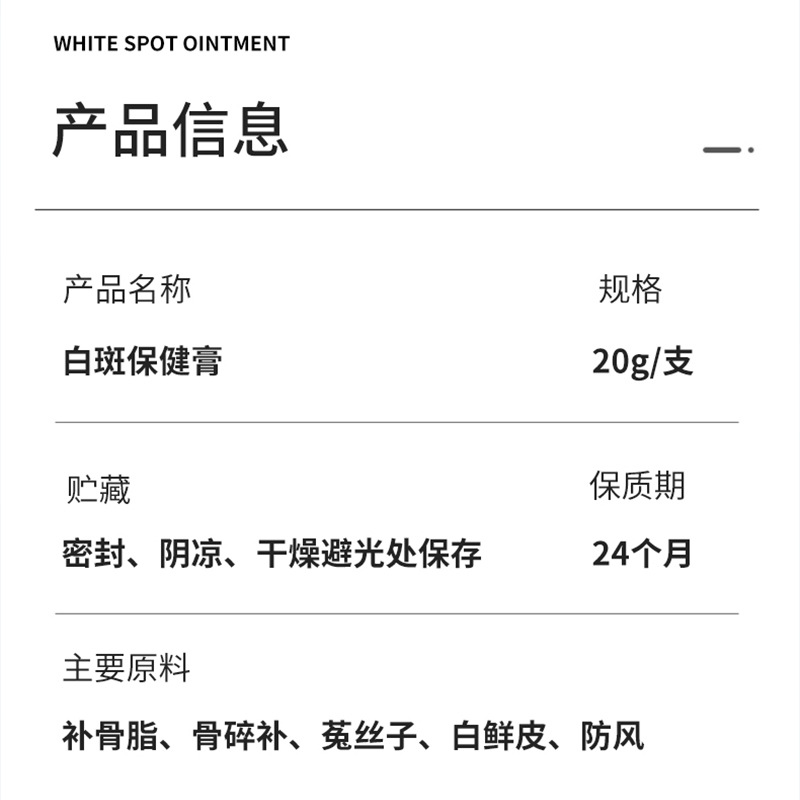 WHITE SPOT OINTMENT

产品信息

产品名称

白斑保健膏

规格

20g/支

贮藏

密封、阴凉、干燥避光处保存

保质期

24个月

主要原料

补骨脂、骨碎补、菟丝子、白鲜皮、防风